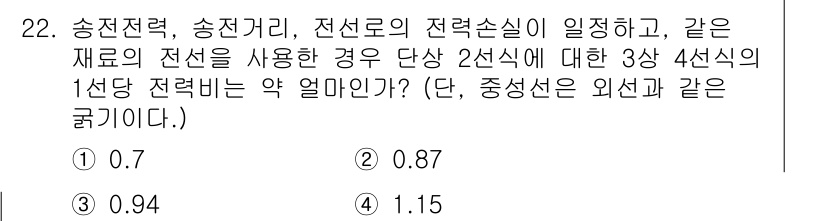 22. 송전전력, 송전거리, 전선로의 전력손실이 일정하고, 같은 재료의 전선을 사용한 경우 단상 2선식에 대한 3상 4선식의 1선당 전력비는 약 얼마인가? (단, 중성선은 외선과 같은 굵기이다.)

① 0.7
② 0.87
③ 0.94
④ 1.15